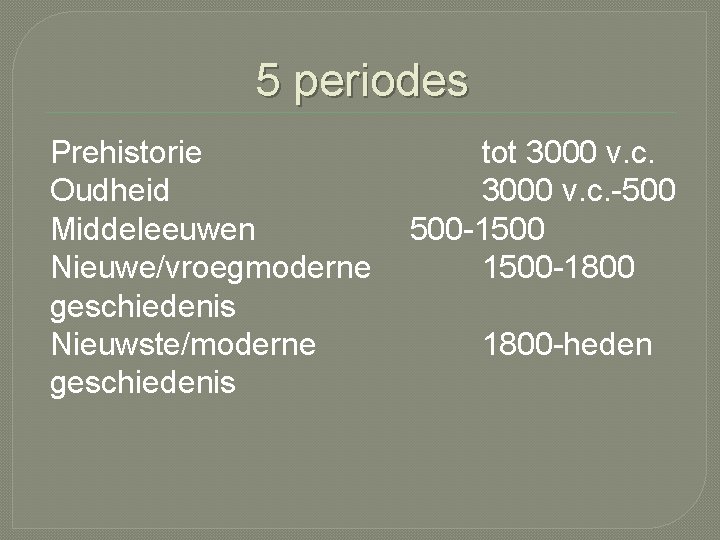 5 periodes

Prehistorie tot 3000 v.c.
Oudheid 3000 v.c.-500
Middeleeuwen 500-1500
Nieuwe/vroegmoderne geschiedenis 1500-1800
Nieuwste/moderne geschiedenis 1800-heden